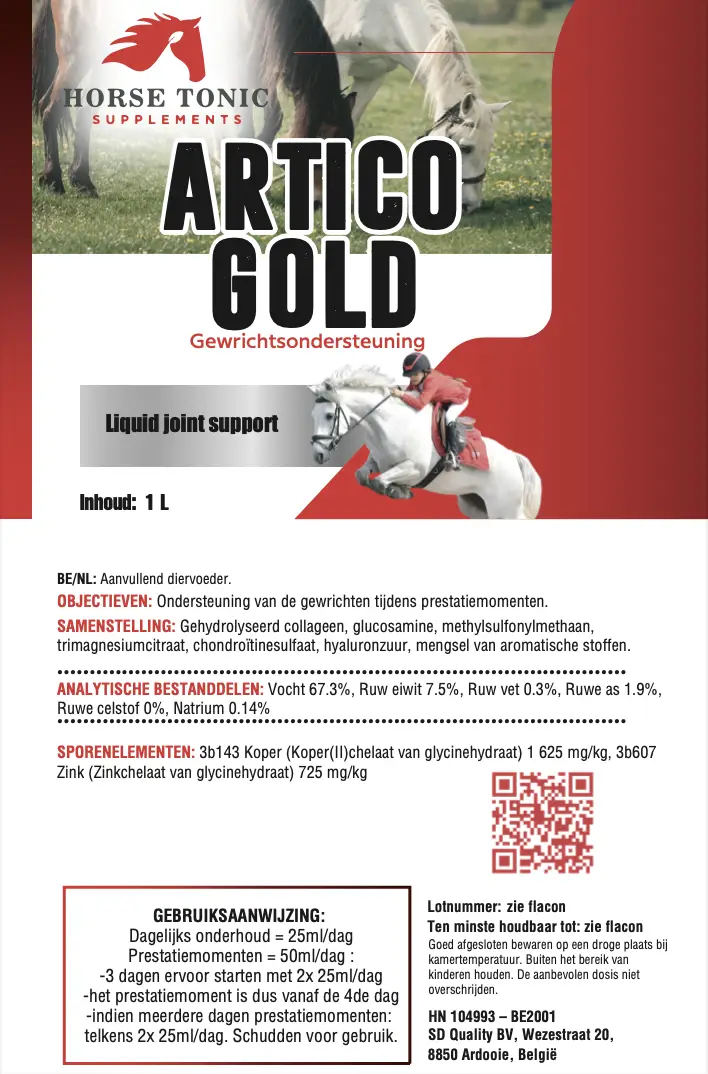 HORSE TONIC
SUPPLEMENTS

ARTICO
GOLD

Gewrichtsondersteuning

Liquid joint support

Inhoud: 1 L

BE/NL: Aanvullend diervoeder.
OBJECTIEVEN: Ondersteuning van de gewrichten tijdens prestatiemomenten.
SAMENSTELLING: Gehydrolyseerd collageen, glucosamine, methylsulfonylmethaan, trimagnesiumcitraat, chondroïtinesulfaat, hyaluronzuur, mengsel van aromatische stoffen.

ANALYTISCHE BESTANDDELEN: Vocht 67.3%, Ruw eiwit 7.5%, Ruw vet 0.3%, Ruwe as 1.9%, Ruwe celstof 0%, Natrium 0.14%

SPORENELEMENTEN: 3b143 Koper (Koper(II)chelaat van glycinehydraat) 1 625 mg/kg, 3b607 Zink (Zinkchelaat van glycinehydraat) 725 mg/kg

GEBRUIKSAANWIJZING:
Dagelijks onderhoud = 25ml/dag
Prestatiemomenten = 50ml/dag :
-3 dagen ervoor starten met 2x 25ml/dag
-het prestatiemoment is dus vanaf de 4de dag
-indien meerdere dagen prestatiemomenten: telkens 2x 25ml/dag. Schudden voor gebruik.

Lotnummer: zie flacon
Ten minste houdbaar tot: zie flacon
Goed afgesloten bewaren op een droge plaats bij kamertemperatuur. Buiten het bereik van kinderen houden. De aanbevolen dosis niet overschrijden.

HN 104993 – BE2001
SD Quality BV, Wezestraat 20,
8850 Ardooie, België